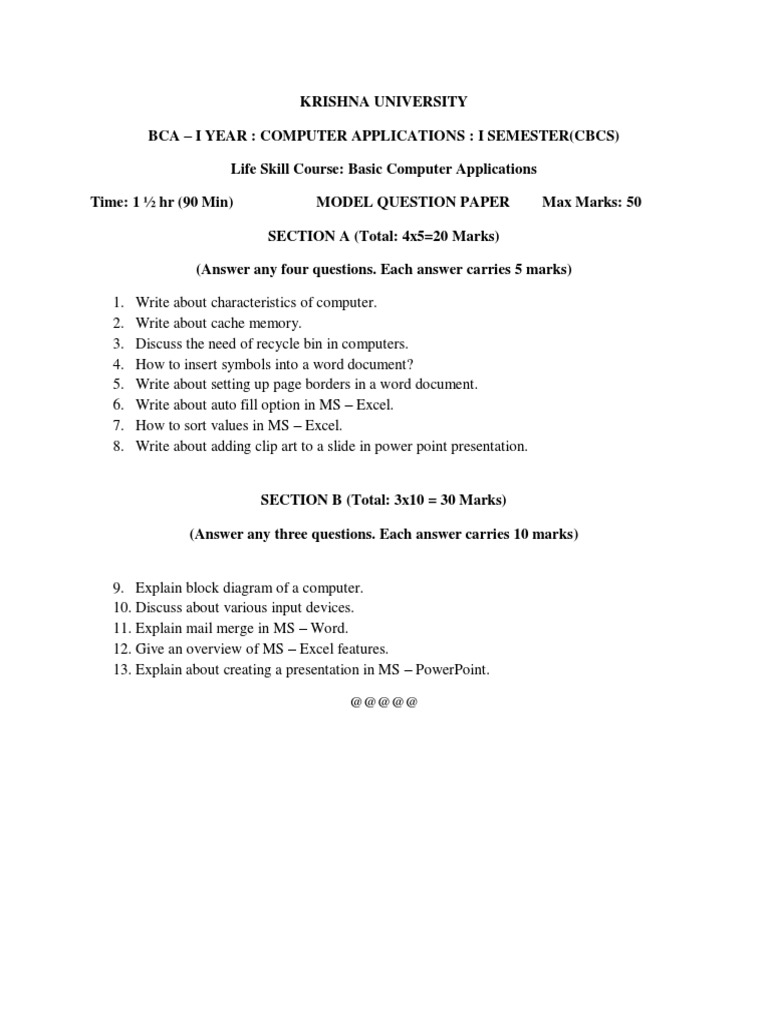 KRISHNA UNIVERSITY

BCA – I YEAR : COMPUTER APPLICATIONS : I SEMESTER(CBCS)

Life Skill Course: Basic Computer Applications

Time: 1 ½ hr (90 Min) MODEL QUESTION PAPER Max Marks: 50

SECTION A (Total: 4x5=20 Marks)

(Answer any four questions. Each answer carries 5 marks)

1. Write about characteristics of computer.
2. Write about cache memory.
3. Discuss the need of recycle bin in computers.
4. How to insert symbols into a word document?
5. Write about setting up page borders in a word document.
6. Write about auto fill option in MS – Excel.
7. How to sort values in MS – Excel.
8. Write about adding clip art to a slide in power point presentation.

SECTION B (Total: 3x10 = 30 Marks)

(Answer any three questions. Each answer carries 10 marks)

9. Explain block diagram of a computer.
10. Discuss about various input devices.
11. Explain mail merge in MS – Word.
12. Give an overview of MS – Excel features.
13. Explain about creating a presentation in MS – PowerPoint.

@@@@@